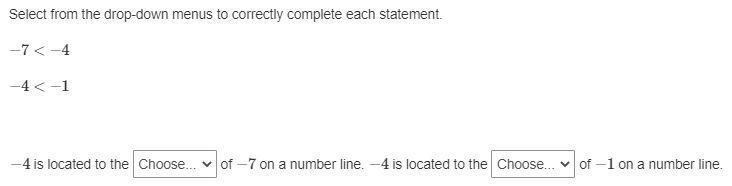 Select from the drop-down menus to correctly complete each statement.

$-7 < -4$

$-4 < -1$

$-4$ is located to the Choose... of $-7$ on a number line. $-4$ is located to the Choose... of $-1$ on a number line.